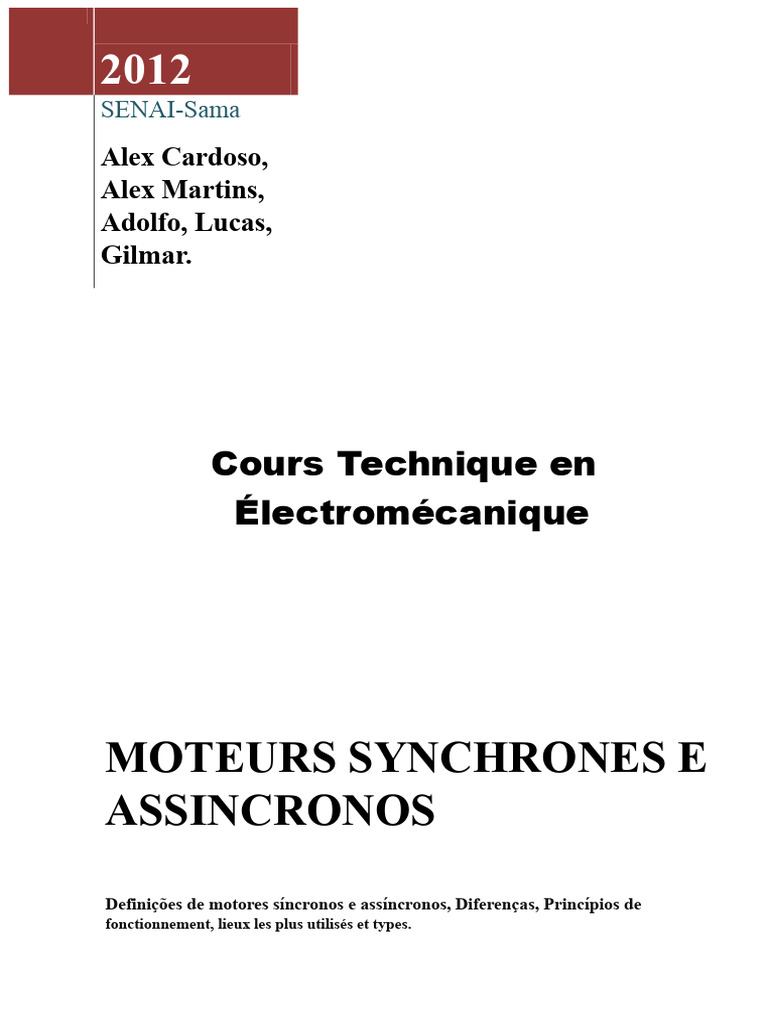 2012
SENAI-Sama

Alex Cardoso,
Alex Martins,
Adolfo, Lucas,
Gilmar.

Cours Technique en Électromécanique

MOTEURS SYNCHRONES E ASSINCRONOS

Definições de motores síncronos e assíncronos, Diferenças, Princípios de fonctionnement, lieux les plus utilisés et types.